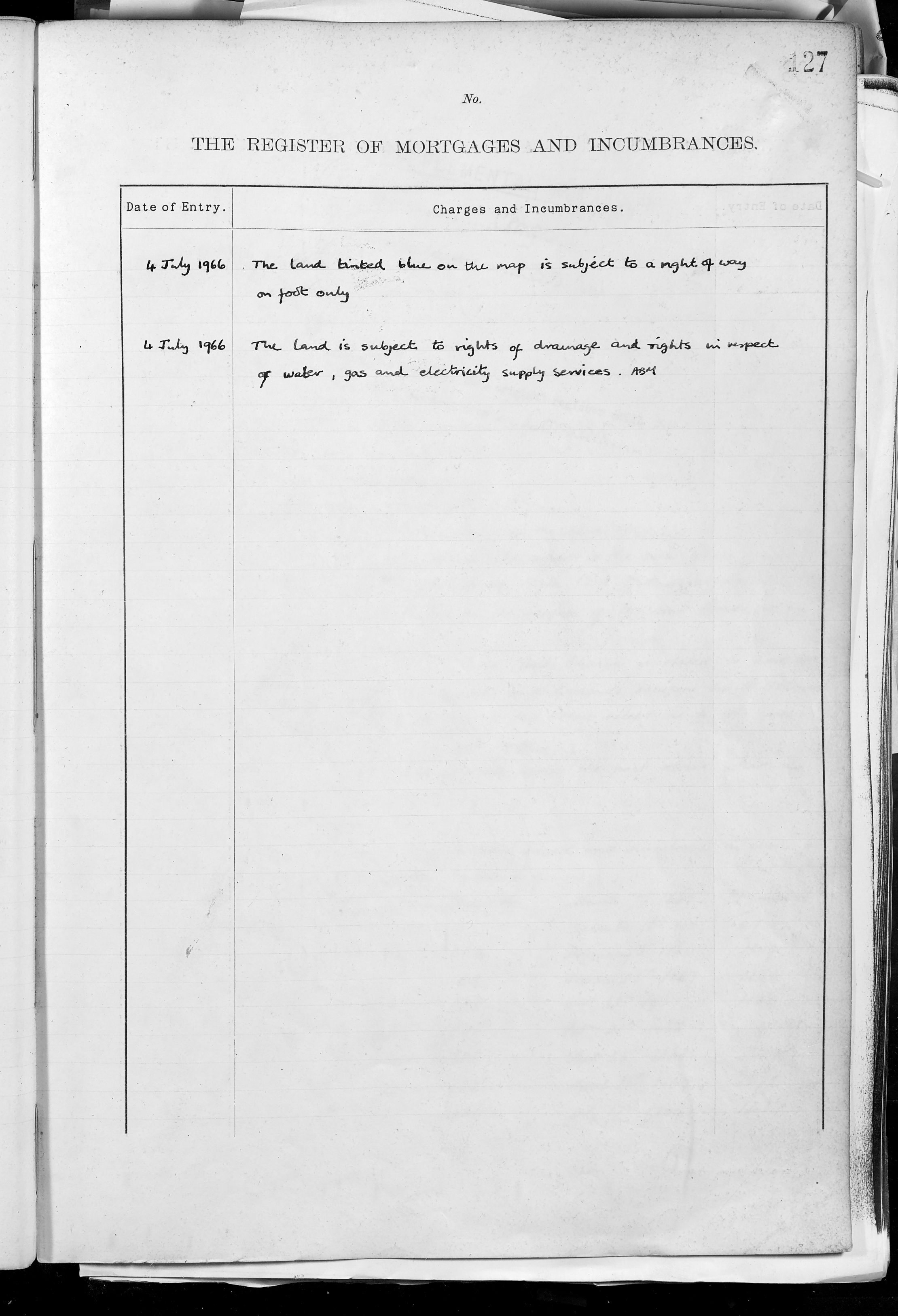 127

No.

THE REGISTER OF MORTGAGES AND INCUMBRANCES.

| Date of Entry. | Charges and Incumbrances. |
|---|---|
| 4 July 1966 | The land tinted blue on the map is subject to a right of way on foot only |
| 4 July 1966 | The land is subject to rights of drainage and rights in respect of water, gas and electricity supply services. ABM |